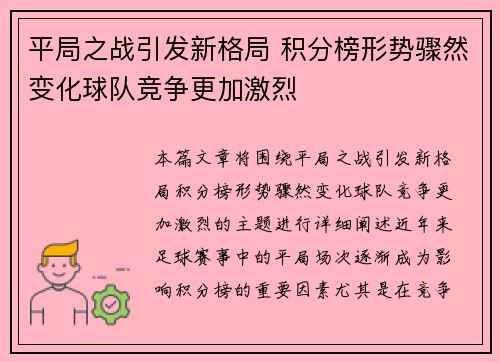 平局之战引发新格局 积分榜形势骤然变化球队竞争更加激烈

本篇文章将围绕平局之战引发新格局积分榜形势骤然变化球队竞争更加激烈的主题进行详细阐述近年来足球赛事中的平局场次逐渐成为影响积分榜的重要因素尤其是在竞争